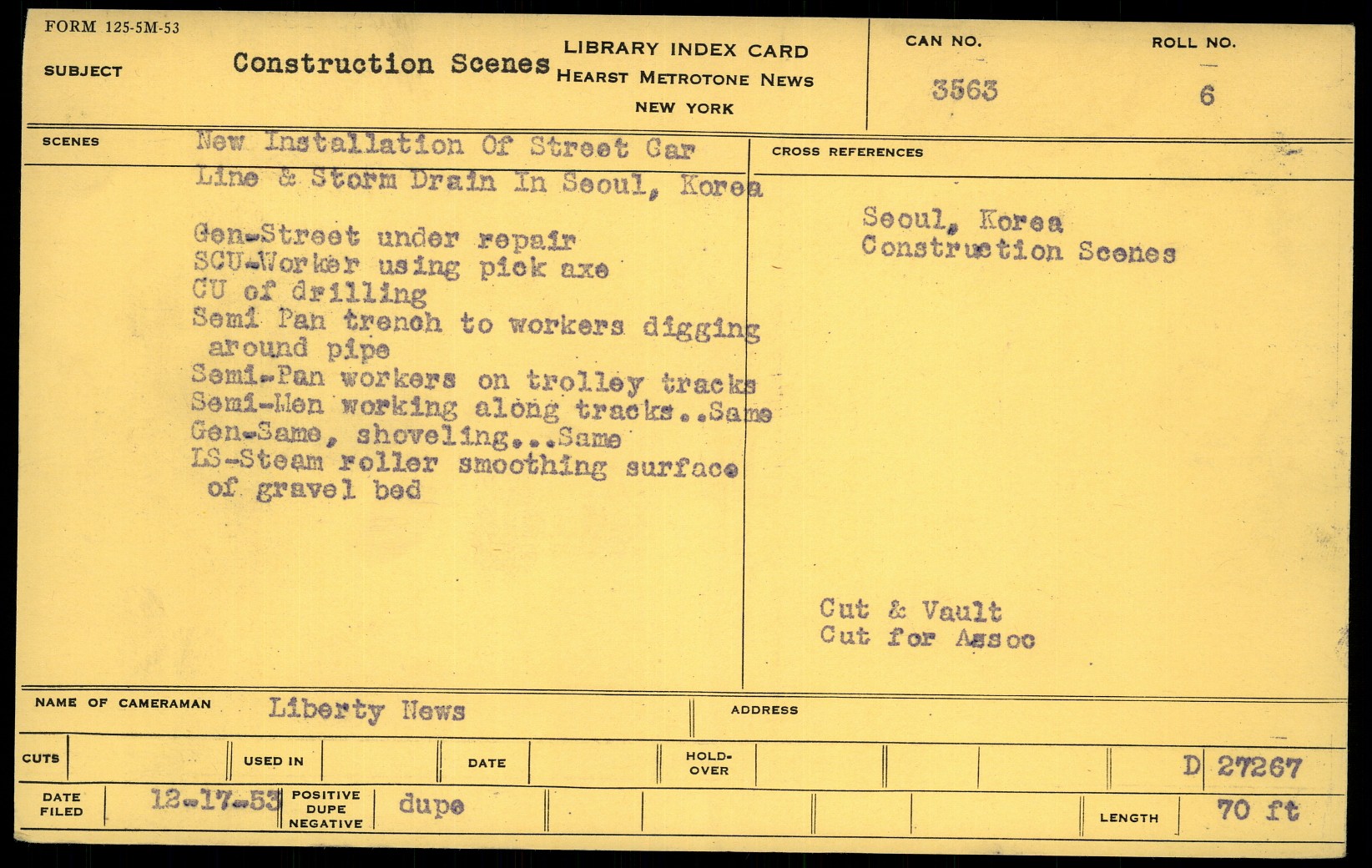 FORM 125-5M-53

SUBJECT Construction Scenes

LIBRARY INDEX CARD
HEARST METROTONE NEWS
NEW YORK

CAN NO.
3563

ROLL NO.
6

SCENES
New Installation Of Street Car Line & Storm Drain In Seoul, Korea

Gen-Street under repair
SCU-Worker using pick axe
CU of drilling
Semi Pan trench to workers digging around pipe
Semi-Pan workers on trolley tracks
Semi-Men working along tracks..Same
Gen-Same, shoveling...Same
LS-Steam roller smoothing surface of gravel bed

CROSS REFERENCES
Seoul, Korea
Construction Scenes

Cut & Vault
Cut for Assoc

NAME OF CAMERAMAN Liberty News

ADDRESS

CUTS

USED IN

DATE

HOLD-OVER

D 27267

DATE FILED 12-17-53

POSITIVE DUPE NEGATIVE dupe

LENGTH 70 ft